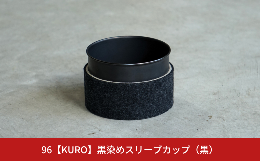 96【KURO】黒染めスリーブカップ（黒）